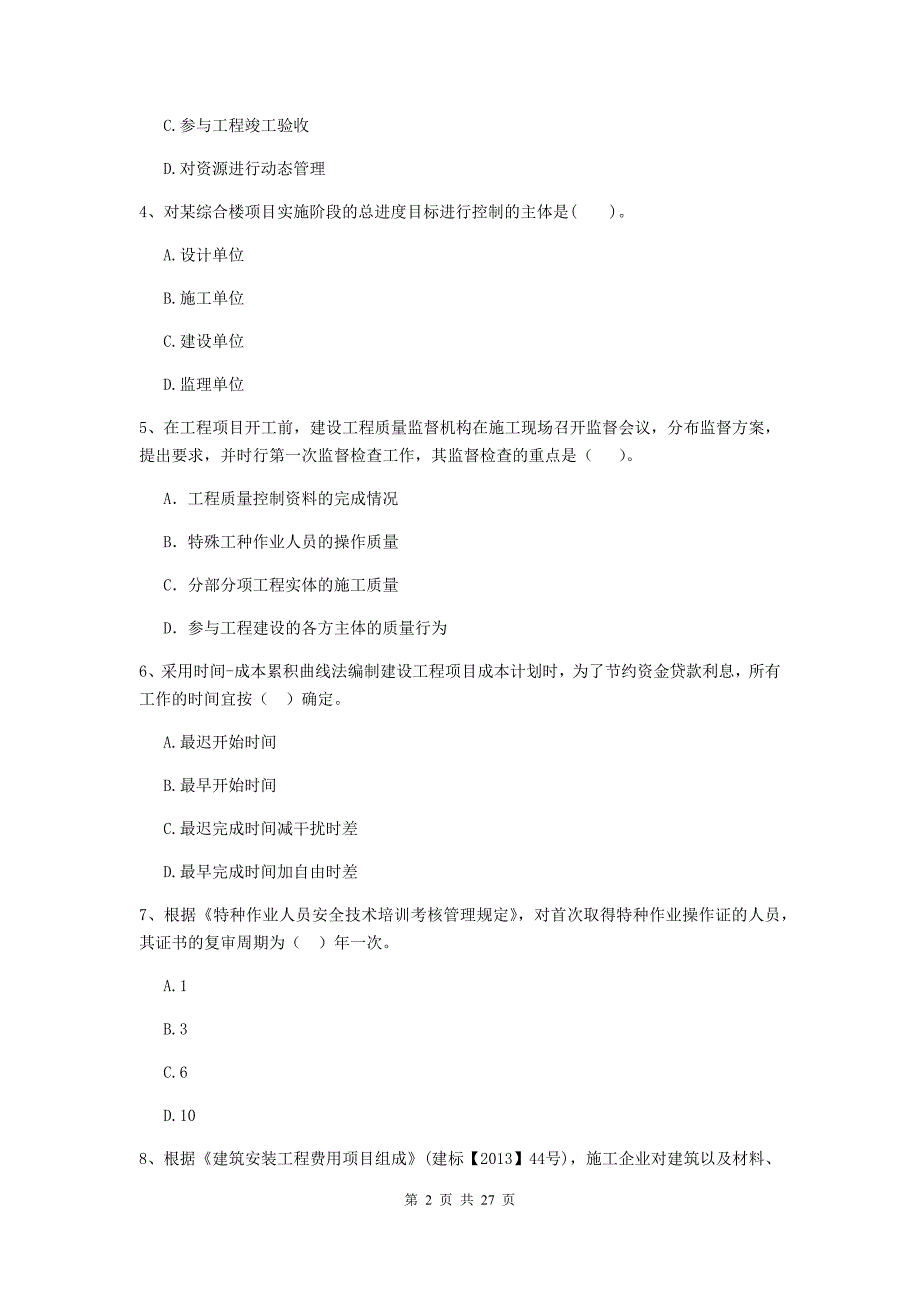 C. 参与工程竣工验收

D. 对资源进行动态管理

4、对某综合楼项目实施阶段的总进度目标进行控制的主体是(　　)。

A. 设计单位

B. 施工单位

C. 建设单位

D. 监理单位

5、在工程项目开工前，建设工程质量监督机构在施工现场召开监督会议，分布监督方案，提出要求，并时行第一次监督检查工作，其监督检查的重点是（　　）。

A. 工程质量控制资料的完成情况

B. 特殊工种作业人员的操作质量

C. 分部分项工程实体的施工质量

D. 参与工程建设的各方主体的质量行为

6、采用时间-成本累积曲线法编制建设工程项目成本计划时，为了节约资金贷款利息，所有工作的时间宜按（　）确定。

A. 最迟开始时间

B. 最早开始时间

C. 最迟完成时间减干扰时差

D. 最早完成时间加自由时差

7、根据《特种作业人员安全技术培训考核管理规定》，对首次取得特种作业操作证的人员，其证书的复审周期为（　）年一次。

A. 1

B. 3

C. 6

D. 10

8、根据《建筑安装工程费用项目组成》(建标【2013】44号)，施工企业对建筑以及材料、

第 2 页 共 27 页